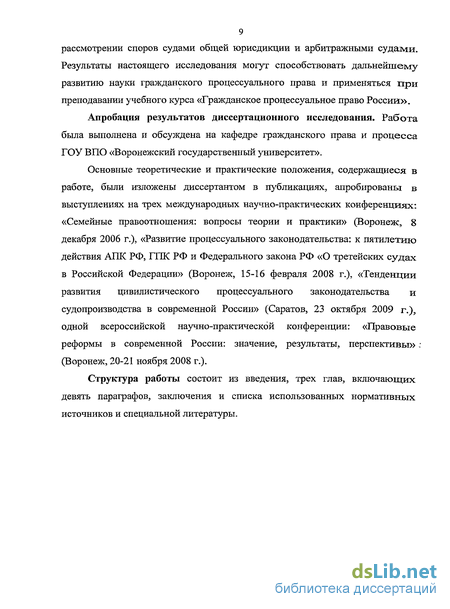 9

рассмотрении споров судами общей юрисдикции и арбитражными судами. Результаты настоящего исследования могут способствовать дальнейшему развитию науки гражданского процессуального права и применяться при преподавании учебного курса «Гражданское процессуальное право России».

Апробация результатов диссертационного исследования. Работа была выполнена и обсуждена на кафедре гражданского права и процесса ГОУ ВПО «Воронежский государственный университет».

Основные теоретические и практические положения, содержащиеся в работе, были изложены диссертантом в публикациях, апробированы в выступлениях на трех международных научно-практических конференциях: «Семейные правоотношения: вопросы теории и практики» (Воронеж, 8 декабря 2006 г.), «Развитие процессуального законодательства: к пятилетию действия АПК РФ, ГПК РФ и Федерального закона РФ «О третейских судах в Российской Федерации» (Воронеж, 15-16 февраля 2008 г.), «Тенденции развития цивилистического процессуального законодательства и судопроизводства в современной России» (Саратов, 23 октября 2009 г.), одной всероссийской научно-практической конференции: «Правовые реформы в современной России: значение, результаты, перспективы» (Воронеж, 20-21 ноября 2008 г.).

Структура работы состоит из введения, трех глав, включающих девять параграфов, заключения и списка использованных нормативных источников и специальной литературы.

dsLib.net
библиотека диссертаций